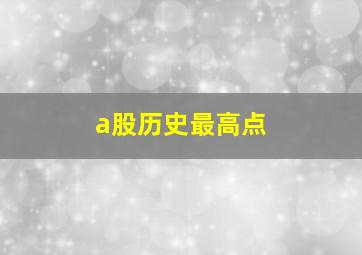 a股历史最高点